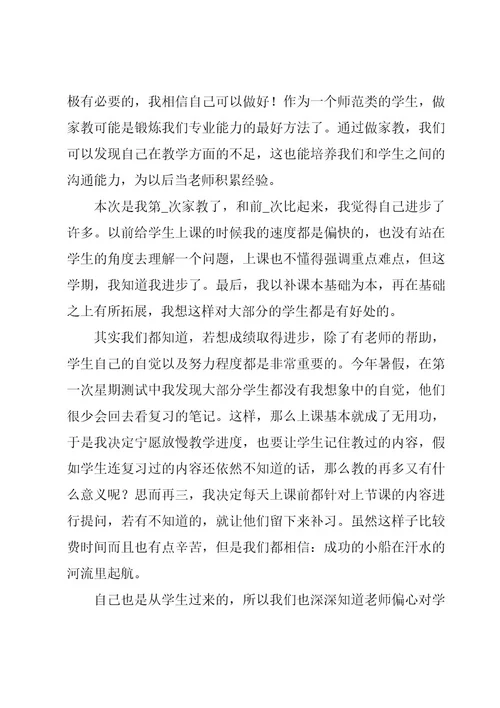 极有必要的，我相信自己可以做好！作为一个师范类的学生，做家教可能是锻炼我们专业能力的最好方法了。通过做家教，我们可以发现自己在教学方面的不足，这也能培养我们和学生之间的沟通能力，为以后当老师积累经验。

本次是我第_次家教了，和前_次比起来，我觉得自己进步了许多。以前给学生上课的时候我的速度都是偏快的，也没有站在学生的角度去理解一个问题，上课也不懂得强调重点难点，但这学期，我知道我进步了。最后，我以补课本基础为本，再在基础之上有所拓展，我想这样对大部分的学生都是有好处的。

其实我们都知道，若想成绩取得进步，除了有老师的帮助，学生自己的自觉以及努力程度都是非常重要的。今年暑假，在第一次星期测试中我发现大部分学生都没有我想象中的自觉，他们很少会回去看复习的笔记。这样，那么上课基本就成了无用功，于是我决定宁愿放慢教学进度，也要让学生记住教过的内容，假如学生连复习过的内容还依然不知道的话，那么教的再多又有什么意义呢？思而再三，我决定每天上课前都针对上节课的内容进行提问，若有不知道的，就让他们留下来补习。虽然这样子比较费时间而且也有点辛苦，但是我们都相信：成功的小船在汗水的河流里起航。

自己也是从学生过来的，所以我们也深深知道老师偏心对学